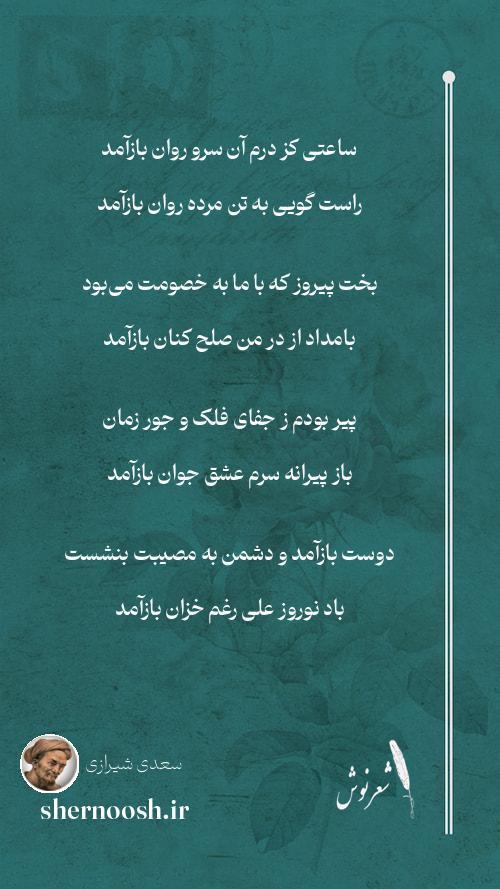 ساعتی کز درم آن سرو روان بازآمد

راست گویی به تن مرده روان بازآمد

بخت پیروز که با ما به خصومت می‌بود

بامداد از در من صلح کنان بازآمد

پیر بودم ز جفای فلک و جور زمان

باز پیرانه سرم عشق جوان بازآمد

دوست بازآمد و دشمن به مصیبت بنشست

باد نوروز علی رغم خزان بازآمد

سعدی شیرازی

shernoosh.ir

شعرنوش